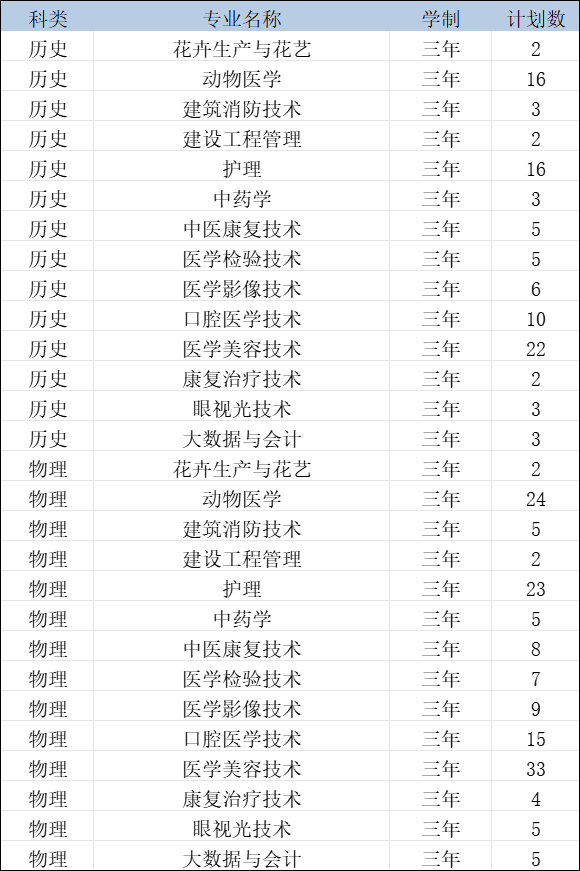 | 科类 | 专业名称 | 学制 | 计划数 |
|---|---|---|---|
| 历史 | 花卉生产与花艺 | 三年 | 2 |
| 历史 | 动物医学 | 三年 | 16 |
| 历史 | 建筑消防技术 | 三年 | 3 |
| 历史 | 建设工程管理 | 三年 | 2 |
| 历史 | 护理 | 三年 | 16 |
| 历史 | 中药学 | 三年 | 3 |
| 历史 | 中医康复技术 | 三年 | 5 |
| 历史 | 医学检验技术 | 三年 | 5 |
| 历史 | 医学影像技术 | 三年 | 6 |
| 历史 | 口腔医学技术 | 三年 | 10 |
| 历史 | 医学美容技术 | 三年 | 22 |
| 历史 | 康复治疗技术 | 三年 | 2 |
| 历史 | 眼视光技术 | 三年 | 3 |
| 历史 | 大数据与会计 | 三年 | 3 |
| 物理 | 花卉生产与花艺 | 三年 | 2 |
| 物理 | 动物医学 | 三年 | 24 |
| 物理 | 建筑消防技术 | 三年 | 5 |
| 物理 | 建设工程管理 | 三年 | 2 |
| 物理 | 护理 | 三年 | 23 |
| 物理 | 中药学 | 三年 | 5 |
| 物理 | 中医康复技术 | 三年 | 8 |
| 物理 | 医学检验技术 | 三年 | 7 |
| 物理 | 医学影像技术 | 三年 | 9 |
| 物理 | 口腔医学技术 | 三年 | 15 |
| 物理 | 医学美容技术 | 三年 | 33 |
| 物理 | 康复治疗技术 | 三年 | 4 |
| 物理 | 眼视光技术 | 三年 | 5 |
| 物理 | 大数据与会计 | 三年 | 5 |